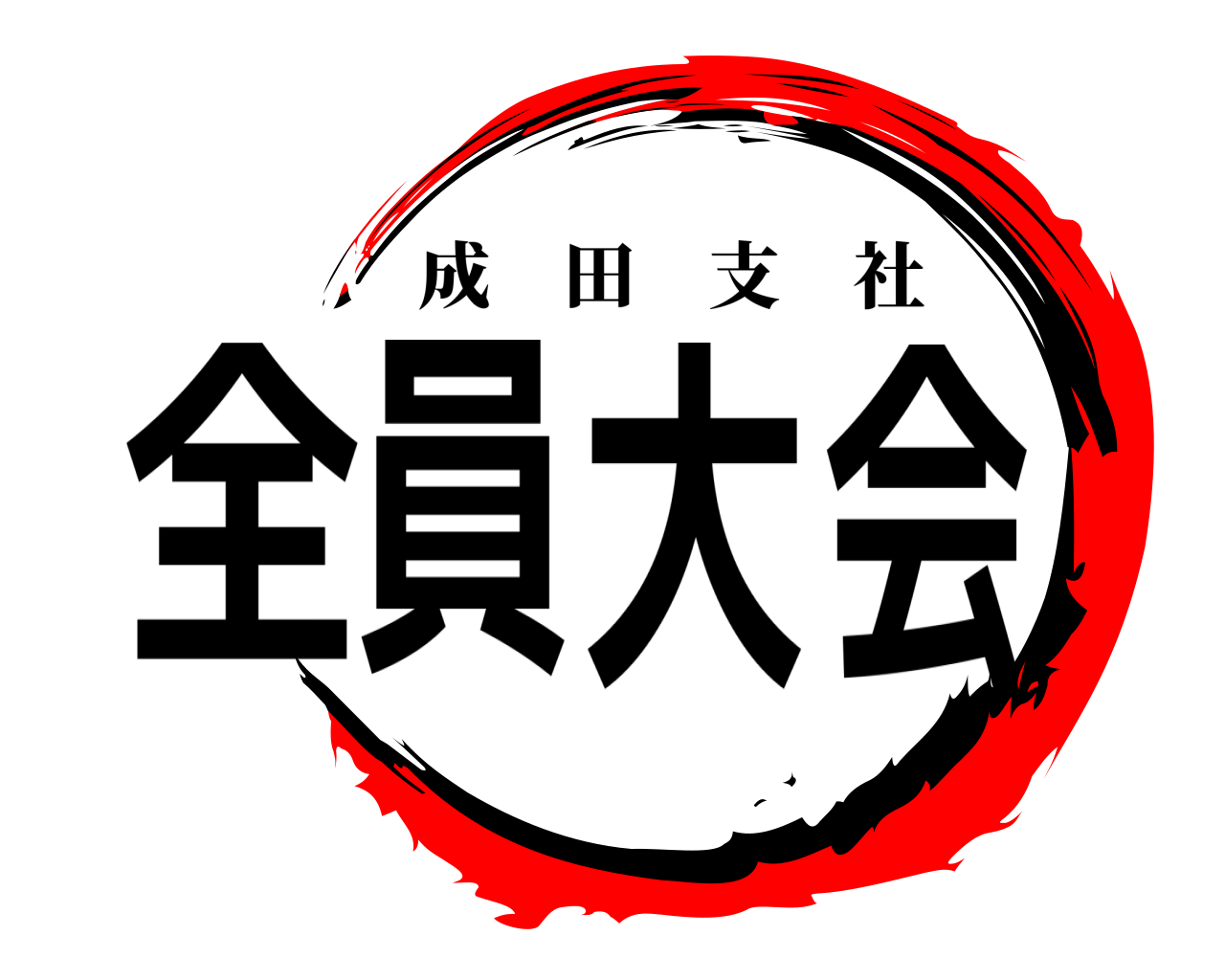 成田支社
全員大会